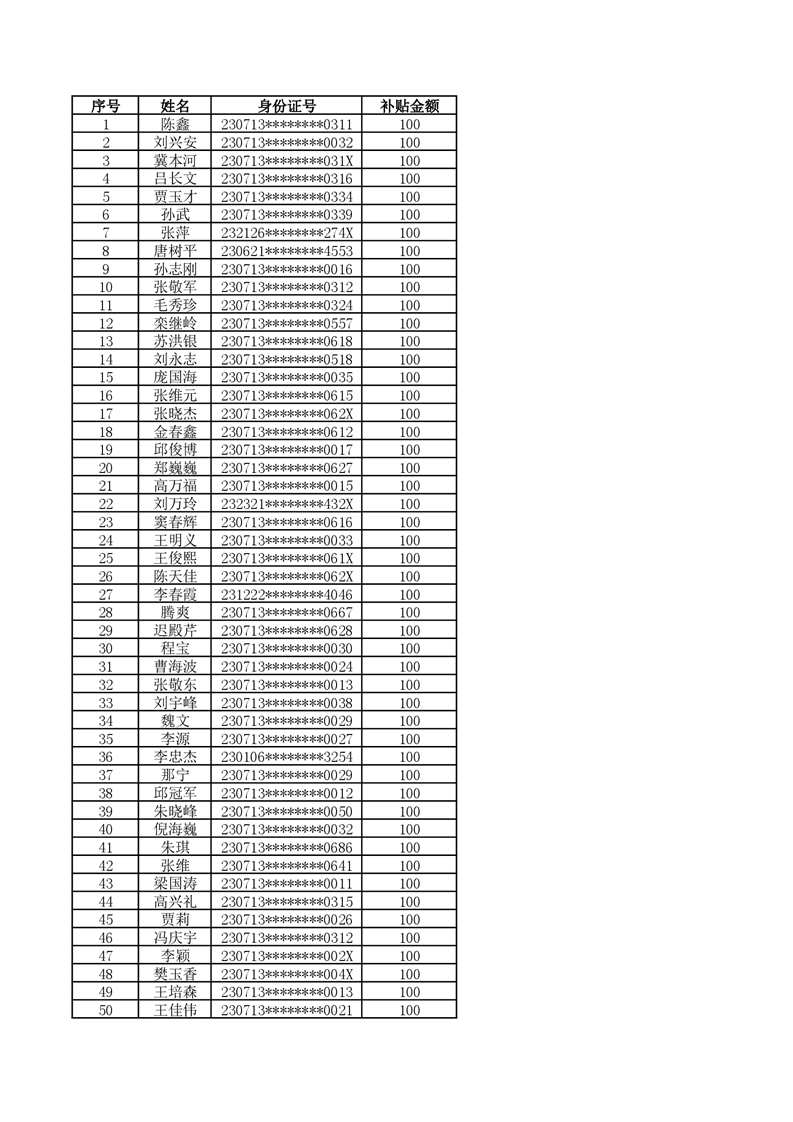 | 序号 | 姓名 | 身份证号 | 补贴金额 |
|---|---|---|---|
| 1 | 陈鑫 | 230713********0311 | 100 |
| 2 | 刘兴安 | 230713********0032 | 100 |
| 3 | 冀本河 | 230713********031X | 100 |
| 4 | 吕长文 | 230713********0316 | 100 |
| 5 | 贾玉才 | 230713********0334 | 100 |
| 6 | 孙武 | 230713********0339 | 100 |
| 7 | 张萍 | 232126********274X | 100 |
| 8 | 唐树平 | 230621********4553 | 100 |
| 9 | 孙志刚 | 230713********0016 | 100 |
| 10 | 张敬军 | 230713********0312 | 100 |
| 11 | 毛秀珍 | 230713********0324 | 100 |
| 12 | 栾继岭 | 230713********0557 | 100 |
| 13 | 苏洪银 | 230713********0618 | 100 |
| 14 | 刘永志 | 230713********0518 | 100 |
| 15 | 庞国海 | 230713********0035 | 100 |
| 16 | 张维元 | 230713********0615 | 100 |
| 17 | 张晓杰 | 230713********062X | 100 |
| 18 | 金春鑫 | 230713********0612 | 100 |
| 19 | 邱俊博 | 230713********0017 | 100 |
| 20 | 郑巍巍 | 230713********0627 | 100 |
| 21 | 高万福 | 230713********0015 | 100 |
| 22 | 刘万玲 | 232321********432X | 100 |
| 23 | 窦春辉 | 230713********0616 | 100 |
| 24 | 王明义 | 230713********0033 | 100 |
| 25 | 王俊熙 | 230713********061X | 100 |
| 26 | 陈天佳 | 230713********062X | 100 |
| 27 | 李春霞 | 231222********4046 | 100 |
| 28 | 腾爽 | 230713********0667 | 100 |
| 29 | 迟殿芹 | 230713********0628 | 100 |
| 30 | 程宝 | 230713********0030 | 100 |
| 31 | 曹海波 | 230713********0024 | 100 |
| 32 | 张敬东 | 230713********0013 | 100 |
| 33 | 刘宇峰 | 230713********0038 | 100 |
| 34 | 魏文 | 230713********0029 | 100 |
| 35 | 李源 | 230713********0027 | 100 |
| 36 | 李忠杰 | 230106********3254 | 100 |
| 37 | 那宁 | 230713********0029 | 100 |
| 38 | 邱冠军 | 230713********0012 | 100 |
| 39 | 朱晓峰 | 230713********0050 | 100 |
| 40 | 倪海巍 | 230713********0032 | 100 |
| 41 | 朱琪 | 230713********0686 | 100 |
| 42 | 张维 | 230713********0641 | 100 |
| 43 | 梁国涛 | 230713********0011 | 100 |
| 44 | 高兴礼 | 230713********0315 | 100 |
| 45 | 贾莉 | 230713********0026 | 100 |
| 46 | 冯庆宇 | 230713********0312 | 100 |
| 47 | 李颖 | 230713********002X | 100 |
| 48 | 樊玉香 | 230713********004X | 100 |
| 49 | 王培森 | 230713********0013 | 100 |
| 50 | 王佳伟 | 230713********0021 | 100 |